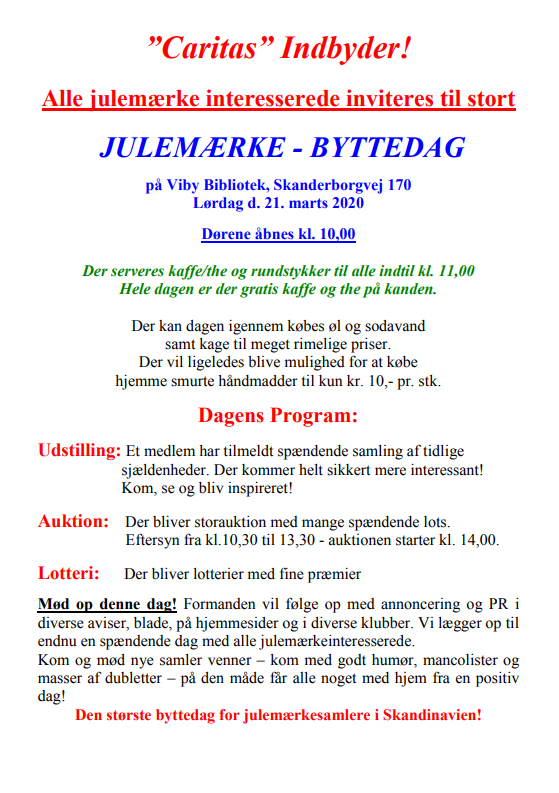 ”Caritas” Indbyder!

Alle julemærke interesserede inviteres til stort

JULEMÆRKE - BYTTEDAG

på Viby Bibliotek, Skanderborgvej 170
Lørdag d. 21. marts 2020

Dørene åbnes kl. 10,00

Der serveres kaffe/the og rundstykker til alle indtil kl. 11,00
Hele dagen er der gratis kaffe og the på kanden.

Der kan dagen igennem købes øl og sodavand samt kage til meget rimelige priser. Der vil ligeledes blive mulighed for at købe hjemme smurte håndmadder til kun kr. 10,- pr. stk.

Dagens Program:

Udstilling: Et medlem har tilmeldt spændende samling af tidlige sjældenheder. Der kommer helt sikkert mere interessant! Kom, se og bliv inspireret!

Auktion: Der bliver storauktion med mange spændende lots. Eftersyn fra kl.10,30 til 13,30 - auktionen starter kl. 14,00.

Lotteri: Der bliver lotterier med fine præmier

Mød op denne dag! Formanden vil følge op med annoncering og PR i diverse aviser, blade, på hjemmesider og i diverse klubber. Vi lægger op til endnu en spændende dag med alle julemærkeinteresserede.
Kom og mød nye samler venner – kom med godt humør, mancolister og masser af dubletter – på den måde får alle noget med hjem fra en positiv dag!

Den største byttedag for julemærkesamlere i Skandinavien!